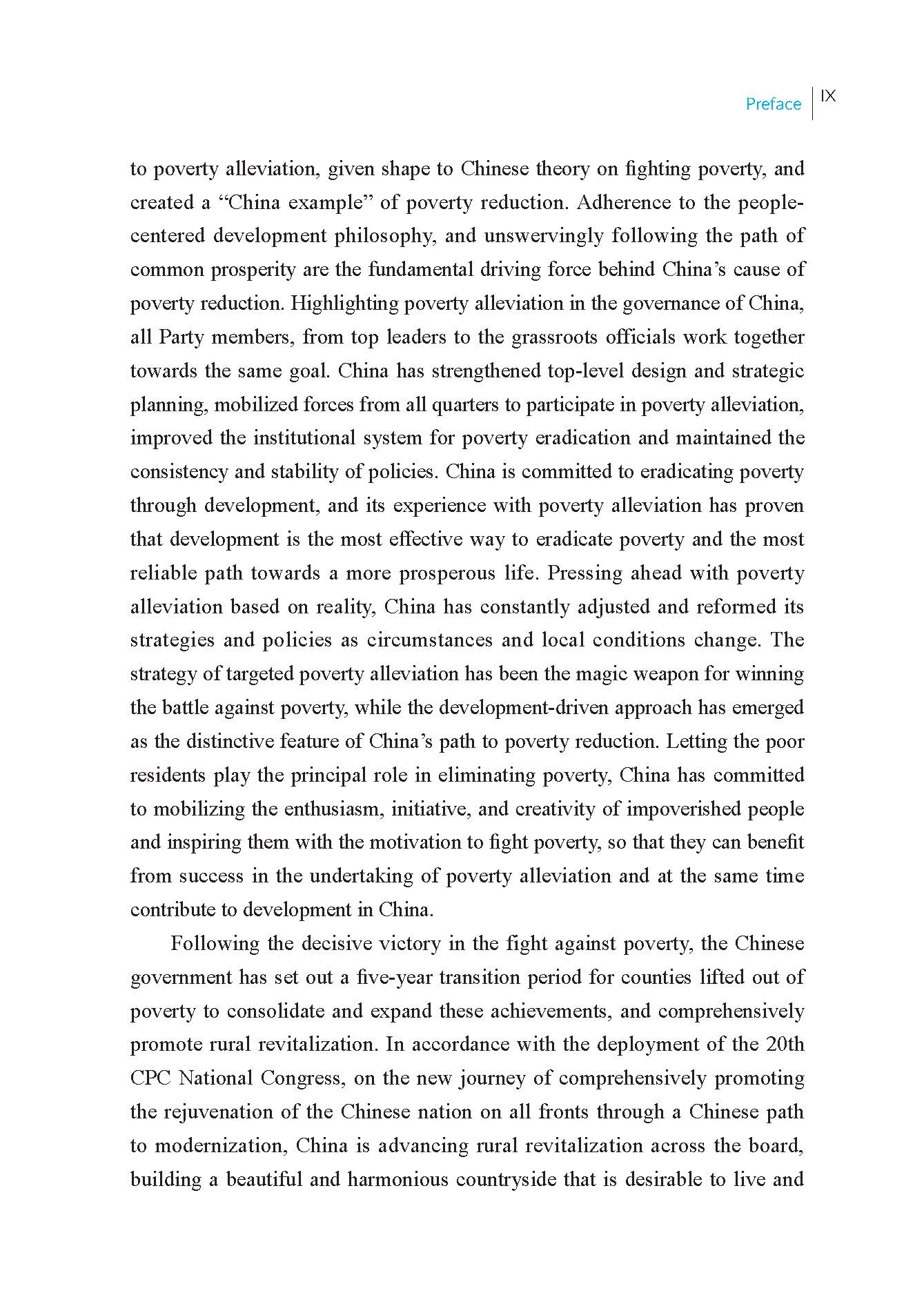 Preface | IX

to poverty alleviation, given shape to Chinese theory on fighting poverty, and created a “China example” of poverty reduction. Adherence to the people-centered development philosophy, and unswervingly following the path of common prosperity are the fundamental driving force behind China’s cause of poverty reduction. Highlighting poverty alleviation in the governance of China, all Party members, from top leaders to the grassroots officials work together towards the same goal. China has strengthened top-level design and strategic planning, mobilized forces from all quarters to participate in poverty alleviation, improved the institutional system for poverty eradication and maintained the consistency and stability of policies. China is committed to eradicating poverty through development, and its experience with poverty alleviation has proven that development is the most effective way to eradicate poverty and the most reliable path towards a more prosperous life. Pressing ahead with poverty alleviation based on reality, China has constantly adjusted and reformed its strategies and policies as circumstances and local conditions change. The strategy of targeted poverty alleviation has been the magic weapon for winning the battle against poverty, while the development-driven approach has emerged as the distinctive feature of China’s path to poverty reduction. Letting the poor residents play the principal role in eliminating poverty, China has committed to mobilizing the enthusiasm, initiative, and creativity of impoverished people and inspiring them with the motivation to fight poverty, so that they can benefit from success in the undertaking of poverty alleviation and at the same time contribute to development in China.

Following the decisive victory in the fight against poverty, the Chinese government has set out a five-year transition period for counties lifted out of poverty to consolidate and expand these achievements, and comprehensively promote rural revitalization. In accordance with the deployment of the 20th CPC National Congress, on the new journey of comprehensively promoting the rejuvenation of the Chinese nation on all fronts through a Chinese path to modernization, China is advancing rural revitalization across the board, building a beautiful and harmonious countryside that is desirable to live and